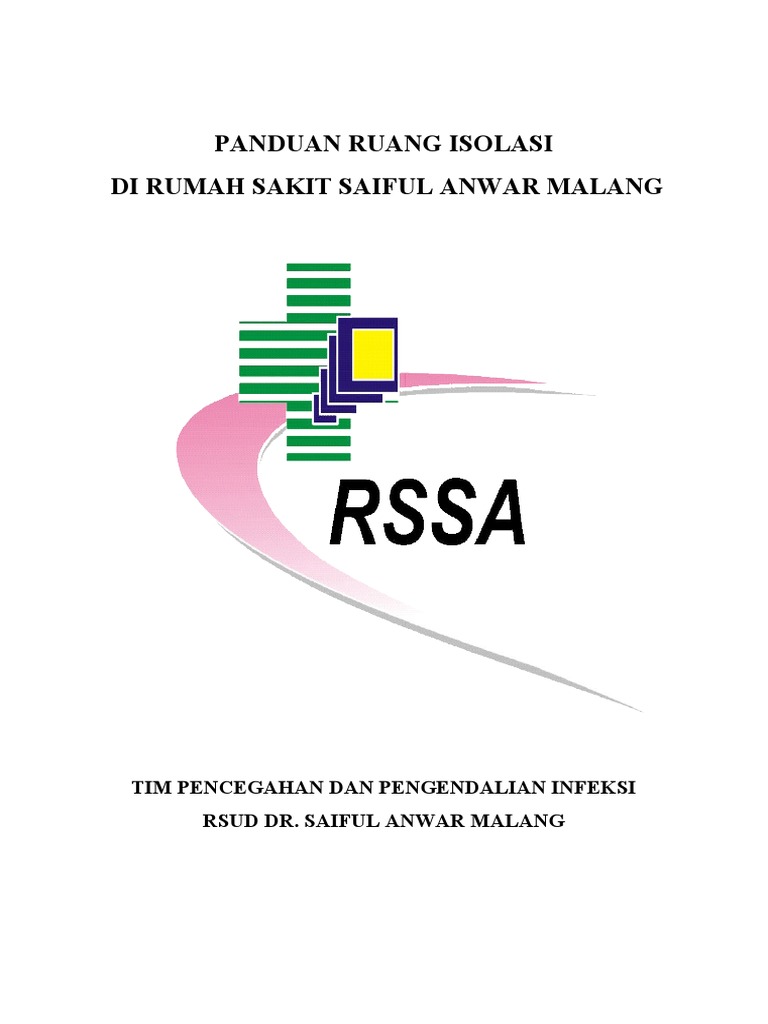 PANDUAN RUANG ISOLASI
DI RUMAH SAKIT SAIFUL ANWAR MALANG

RSSA

TIM PENCEGAHAN DAN PENGENDALIAN INFEKSI
RSUD DR. SAIFUL ANWAR MALANG